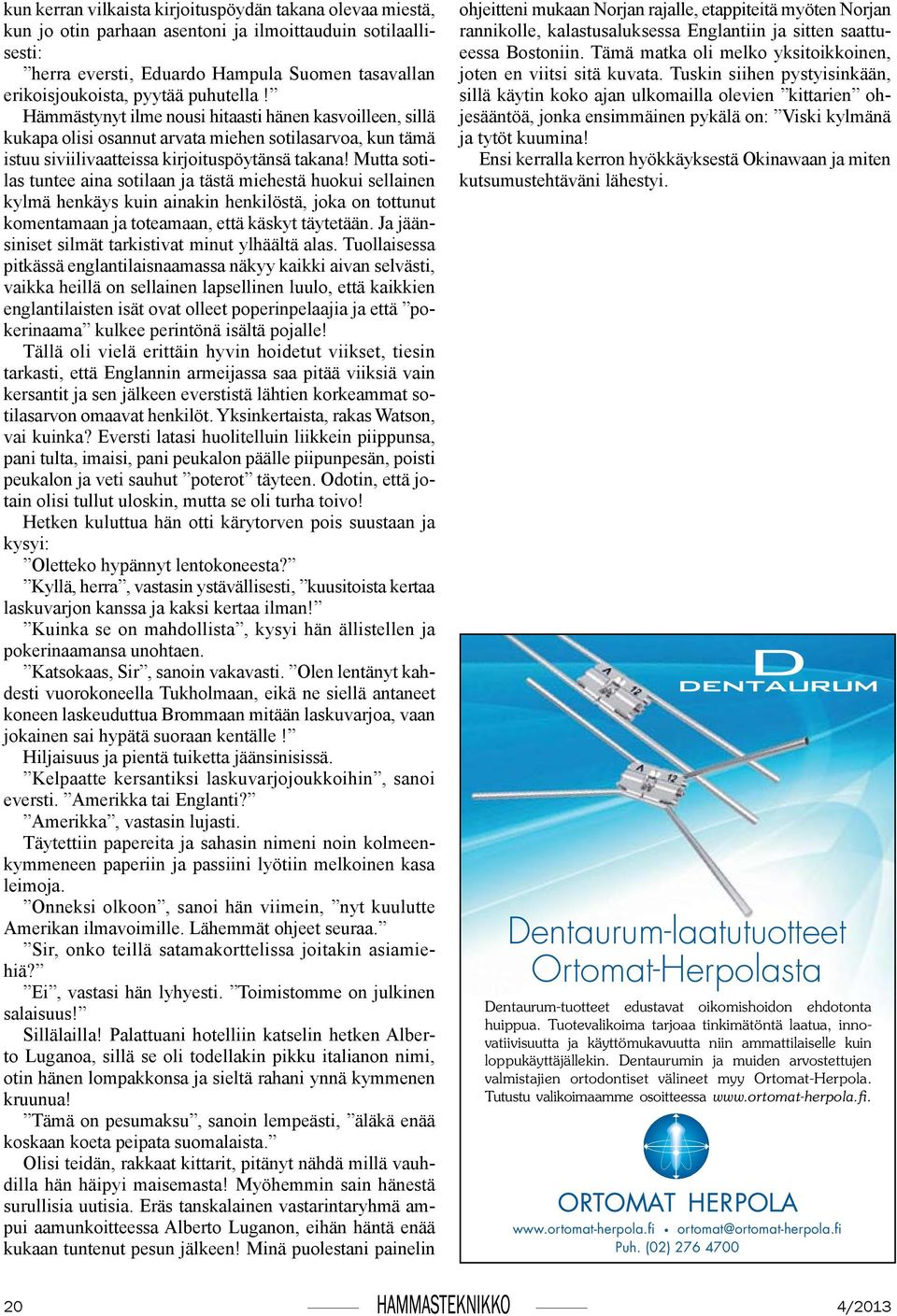 kun kerran vilkaista kirjoituspöydän takana olevaa miestä, kun jo otin parhaan asentoni ja ilmoittauduin sotilaallisesti:

”herra eversti, Eduardo Hampula Suomen tasavallan erikoisjoukoista, pyytää puhutella !”

Hämmästynyt ilme nousi hitaasti hänen kasvoilleen, sillä kukapa olisi osannut arvata miehen sotilasarvoa, kun tämä istuu siviilivaatteissa kirjoituspöytänsä takana! Mutta sotilas tuntee aina sotilaan ja tästä miehestä huokui sellainen kylmä henkäys kuin ainakin henkilöstä, joka on tottunut komentamaan ja toteamaan, että käskyt täytetään. Ja jäänsiniset silmät tarkistivat minut ylhäältä alas. Tuollaisessa pitkässä englantilaisnaamassa näkyy kaikki aivan selvästi, vaikka heillä on sellainen lapsellinen luulo, että kaikkien englantilaisten isät ovat olleet poperinpelaajia ja että ”pokerinaama” kulkee perintönä isältä pojalle!

Tällä oli vielä erittäin hyvin hoidetut viikset, tiesin tarkasti, että Englannin armeijassa saa pitää viiksiä vain kersantit ja sen jälkeen everstistä lähtien korkeammat sotilasarvon omaavat henkilöt. Yksinkertaista, rakas Watson, vai kuinka? Eversti latasi huolitelluin liikkein piippunsa, pani tulta, imaisi, pani peukalon päälle piipunpesän, poisti peukalon ja veti sauhut ”poterot” täyteen. Odotin, että jotain olisi tullut uloskin, mutta se oli turha toivo!

Hetken kuluttua hän otti kärytorven pois suustaan ja kysyi:

”Oletteko hypännyt lentokoneesta?”

”Kyllä, herra”, vastasin ystävällisesti, ”kuusitoista kertaa laskuvarjon kanssa ja kaksi kertaa ilman!”

”Kuinka se on mahdollista”, kysyi hän ällistellen ja pokerinaamansa unohtaen.

”Katsokaas, Sir”, sanoin vakavasti. ”Olen lentänyt kahdesti vuorokoneella Tukholmaan, eikä ne siellä antaneet koneen laskeuduttua Brommaan mitään laskuvarjoa, vaan jokainen sai hypätä suoraan kentälle !”

Hiljaisuus ja pientä tuiketta jäänsinisissä.

”Kelpaatte kersantiksi laskuvarjojoukkoihin”, sanoi eversti. ”Amerikka tai Englanti?”

”Amerikka”, vastasin lujasti.

Täytettiin papereita ja sahasin nimeni noin kolmeenkymmeneen paperiin ja passiini lyötiin melkoinen kasa leimoja.

”Onneksi olkoon”, sanoi hän viimein, ”nyt kuulutte Amerikan ilmavoimille. Lähemmät ohjeet seuraa.”

”Sir, onko teillä satamakorttelissa joitakin asiamiehiä?”

”Ei”, vastasi hän lyhyesti. ”Toimistomme on julkinen salaisuus!”

Sillälailla! Palattuani hotelliin katselin hetken Alberto Luganoa, sillä se oli todellakin pikku italianon nimi, otin hänen lompakkonsa ja sieltä rahani ynnä kymmenen kruunua!

”Tämä on pesumaksu”, sanoin lempeästi, ”äläkä enää koskaan koeta peipata suomalaista.”

Olisi teidän, rakkaat kittarit, pitänyt nähdä millä vauhdilla hän häipyi maisemasta! Myöhemmin sain hänestä surullisia uutisia. Eräs tanskalainen vastarintaryhmä ampui aamunkoitteessa Alberto Luganon, eihän häntä enää kukaan tuntenut pesun jälkeen! Minä puolestani painelin ohjeitteni mukaan Norjan rajalle, etappiteitä myöten Norjan rannikolle, kalastusaluksessa Englantiin ja sitten saattueessa Bostoniin. Tämä matka oli melko yksitoikkoinen, joten en viitsi sitä kuvata. Tuskin siihen pystyisinkään, sillä käytin koko ajan ulkomailla olevien ”kittarien” ohjesääntöä, jonka ensimmäinen pykälä on: ”Viski kylmänä ja tytöt kuumina!

Ensi kerralla kerron hyökkäyksestä Okinawaan ja miten kutsumustehtäväni lähestyi.

D DENTAURUM

Dentaurum-laatutuotteet Ortomat-Herpolasta

Dentaurum-tuotteet edustavat oikomishoidon ehdotonta huippua. Tuotevalikoima tarjoaa tinkimätöntä laatua, innovatiivisuutta ja käyttömukavuutta niin ammattilaiselle kuin loppukäyttäjällekin. Dentaurumin ja muiden arvostettujen valmistajien ortodontiset välineet myy Ortomat-Herpola. Tutustu valikoimaamme osoitteessa www.ortomat-herpola.fi.

ORTOMAT HERPOLA
www.ortomat-herpola.fi • ortomat@ortomat-herpola.fi
Puh. (02) 276 4700

20 HAMMASTEKNIKKO 4/2013